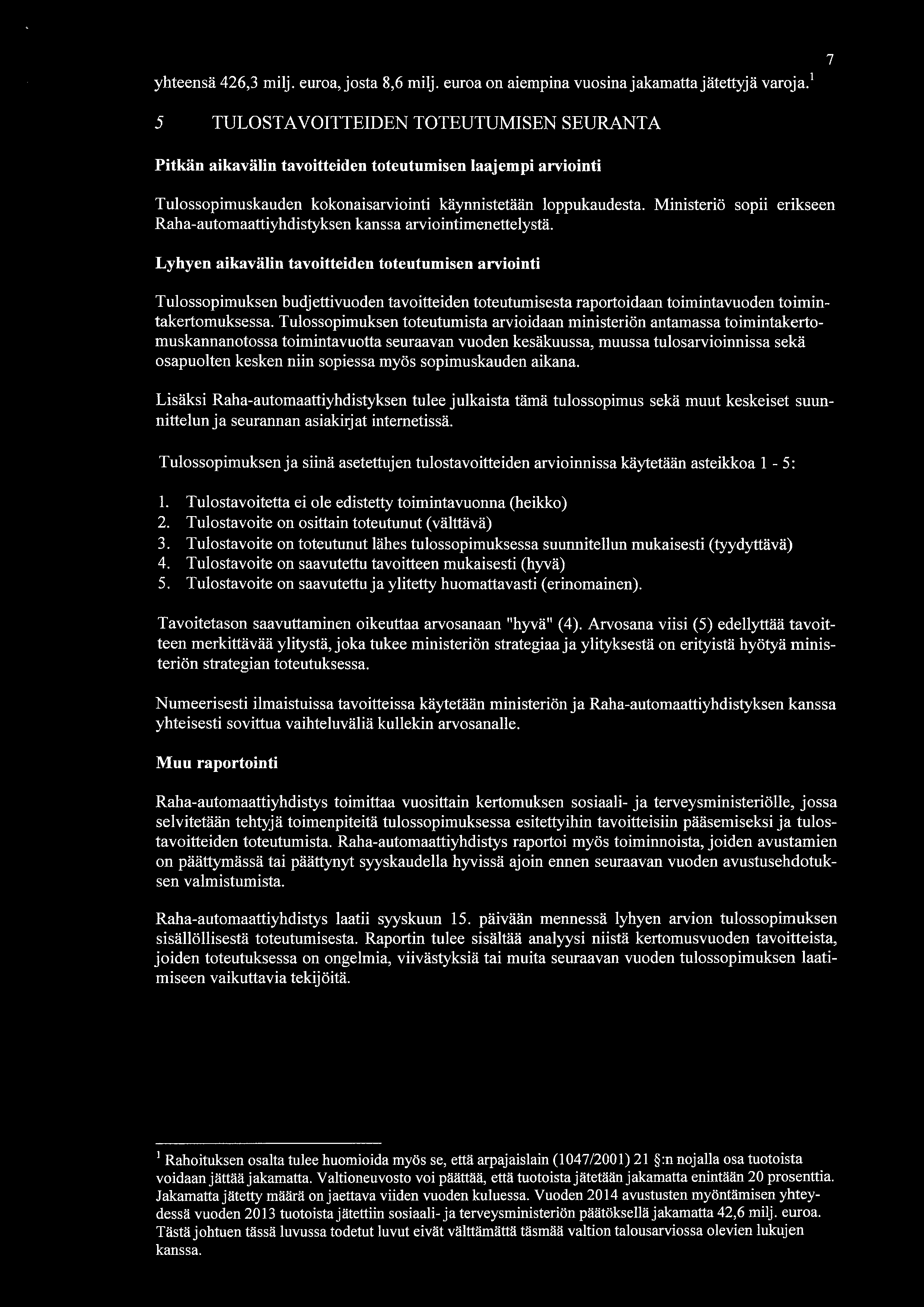 7

yhteensä 426,3 milj. euroa, josta 8,6 milj. euroa on aiempina vuosina jakamatta jätettyjä varoja.$^1$

5 TULOSTAVOITTEIDEN TOTEUTUMISEN SEURANTA

Pitkän aikavälin tavoitteiden toteutumisen laajempi arviointi

Tulossopimuskauden kokonaisarviointi käynnistetään loppukaudesta. Ministeriö sopii erikseen Raha-automaattiyhdistyksen kanssa arviointimenettelystä.

Lyhyen aikavälin tavoitteiden toteutumisen arviointi

Tulossopimuksen budjettivuoden tavoitteiden toteutumisesta raportoidaan toimintavuoden toimintakertomuksessa. Tulossopimuksen toteutumista arvioidaan ministeriön antamassa toimintakertomuskannanotossa toimintavuotta seuraavan vuoden kesäkuussa, muussa tulosarvioinnissa sekä osapuolten kesken niin sopiessa myös sopimuskauden aikana.

Lisäksi Raha-automaattiyhdistyksen tulee julkaista tämä tulossopimus sekä muut keskeiset suunnittelun ja seurannan asiakirjat internetissä.

Tulossopimuksen ja siinä asetettujen tulostavoitteiden arvioinnissa käytetään asteikkoa 1 - 5:

1. Tulostavoitetta ei ole edistetty toimintavuonna (heikko)
2. Tulostavoite on osittain toteutunut (välttävä)
3. Tulostavoite on toteutunut lähes tulossopimuksessa suunnitellun mukaisesti (tyydyttävä)
4. Tulostavoite on saavutettu tavoitteen mukaisesti (hyvä)
5. Tulostavoite on saavutettu ja ylitetty huomattavasti (erinomainen).

Tavoitetason saavuttaminen oikeuttaa arvosanaan "hyvä" (4). Arvosana viisi (5) edellyttää tavoitteen merkittävää ylitystä, joka tukee ministeriön strategiaa ja ylityksestä on erityistä hyötyä ministeriön strategian toteutuksessa.

Numeerisesti ilmaistuissa tavoitteissa käytetään ministeriön ja Raha-automaattiyhdistyksen kanssa yhteisesti sovittua vaihteluväliä kullekin arvosanalle.

Muu raportointi

Raha-automaattiyhdistys toimittaa vuosittain kertomuksen sosiaali- ja terveysministeriölle, jossa selvitetään tehtyjä toimenpiteitä tulossopimuksessa esitettyihin tavoitteisiin pääsemiseksi ja tulostavoitteiden toteutumista. Raha-automaattiyhdistys raportoi myös toiminnoista, joiden avustamien on päättymässä tai päättynyt syyskaudella hyvissä ajoin ennen seuraavan vuoden avustusehdotuksen valmistumista.

Raha-automaattiyhdistys laatii syyskuun 15. päivään mennessä lyhyen arvion tulossopimuksen sisällöllisestä toteutumisesta. Raportin tulee sisältää analyysi niistä kertomusvuoden tavoitteista, joiden toteutuksessa on ongelmia, viivästyksiä tai muita seuraavan vuoden tulossopimuksen laatimiseen vaikuttavia tekijöitä.

$^1$ Rahoituksen osalta tulee huomioida myös se, että arpajaislain (1047/2001) 21 §:n nojalla osa tuotoista voidaan jättää jakamatta. Valtioneuvosto voi päättää, että tuotoista jätetään jakamatta enintään 20 prosenttia. Jakamatta jätetty määrä on jaettava viiden vuoden kuluessa. Vuoden 2014 avustusten myöntämisen yhteydessä vuoden 2013 tuotoista jätettiin sosiaali- ja terveysministeriön päätöksellä jakamatta 42,6 milj. euroa. Tästä johtuen tässä luvussa todetut luvut eivät välttämättä täsmää valtion talousarviossa olevien lukujen kanssa.